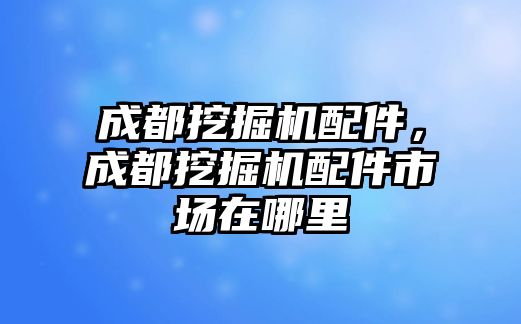 成都挖掘机配件，成都挖掘机配件市场在哪里